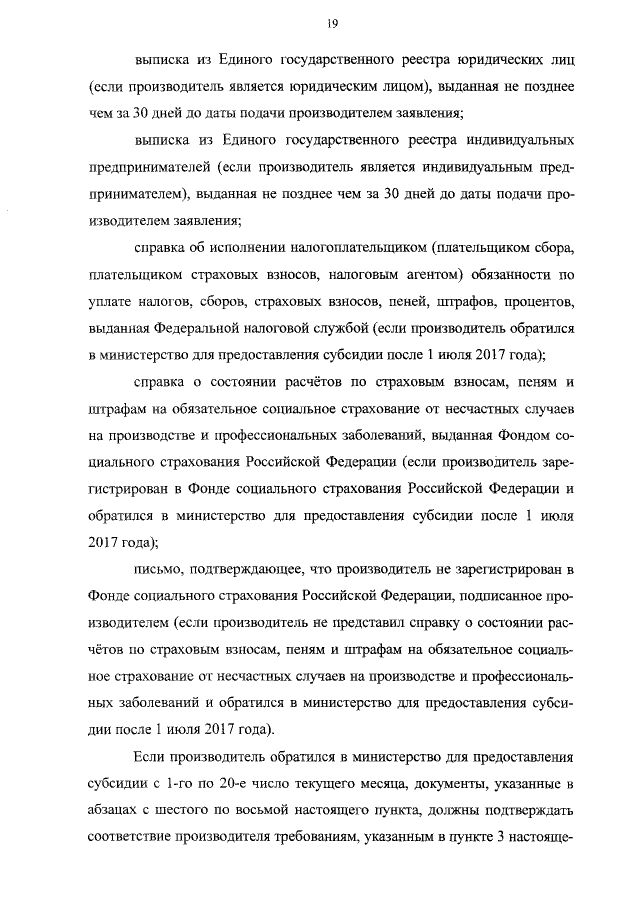 19

выписка из Единого государственного реестра юридических лиц (если производитель является юридическим лицом), выданная не позднее чем за 30 дней до даты подачи производителем заявления;

выписка из Единого государственного реестра индивидуальных предпринимателей (если производитель является индивидуальным предпринимателем), выданная не позднее чем за 30 дней до даты подачи производителем заявления;

справка об исполнении налогоплательщиком (плательщиком сбора, плательщиком страховых взносов, налоговым агентом) обязанности по уплате налогов, сборов, страховых взносов, пеней, штрафов, процентов, выданная Федеральной налоговой службой (если производитель обратился в министерство для предоставления субсидии после 1 июля 2017 года);

справка о состоянии расчётов по страховым взносам, пеням и штрафам на обязательное социальное страхование от несчастных случаев на производстве и профессиональных заболеваний, выданная Фондом социального страхования Российской Федерации (если производитель зарегистрирован в Фонде социального страхования Российской Федерации и обратился в министерство для предоставления субсидии после 1 июля 2017 года);

письмо, подтверждающее, что производитель не зарегистрирован в Фонде социального страхования Российской Федерации, подписанное производителем (если производитель не представил справку о состоянии расчётов по страховым взносам, пеням и штрафам на обязательное социальное страхование от несчастных случаев на производстве и профессиональных заболеваний и обратился в министерство для предоставления субсидии после 1 июля 2017 года).

Если производитель обратился в министерство для предоставления субсидии с 1-го по 20-е число текущего месяца, документы, указанные в абзацах с шестого по восьмой настоящего пункта, должны подтверждать соответствие производителя требованиям, указанным в пункте 3 настояще-